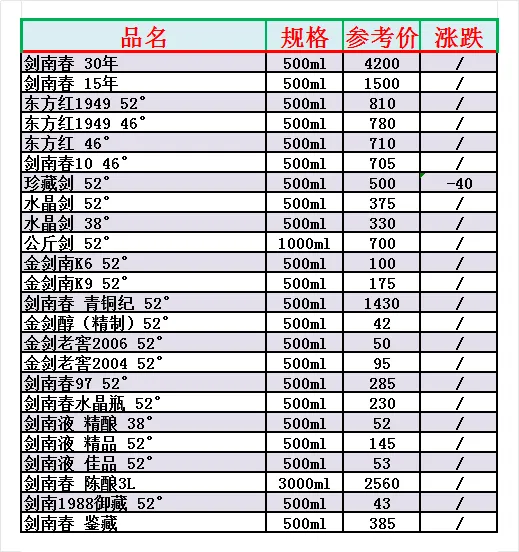 | 品名 | 规格 | 参考价 | 涨跌 |
|---|---|---|---|
| 剑南春 30年 | 500ml | 4200 | / |
| 剑南春 15年 | 500ml | 1500 | / |
| 东方红1949 52° | 500ml | 810 | / |
| 东方红1949 46° | 500ml | 780 | / |
| 东方红 46° | 500ml | 710 | / |
| 剑南春10 46° | 500ml | 705 | / |
| 珍藏剑 52° | 500ml | 500 | -40 |
| 水晶剑 52° | 500ml | 375 | / |
| 水晶剑 38° | 500ml | 330 | / |
| 公斤剑 52° | 1000ml | 700 | / |
| 金剑南K6 52° | 500ml | 100 | / |
| 金剑南K9 52° | 500ml | 175 | / |
| 剑南春 青铜纪 52° | 500ml | 1430 | / |
| 金剑醇（精制）52° | 500ml | 42 | / |
| 金剑老窖2006 52° | 500ml | 50 | / |
| 金剑老窖2004 52° | 500ml | 95 | / |
| 剑南春97 52° | 500ml | 285 | / |
| 剑南春水晶瓶 52° | 500ml | 230 | / |
| 剑南液 精酿 38° | 500ml | 52 | / |
| 剑南液 精品 52° | 500ml | 145 | / |
| 剑南液 佳品 52° | 500ml | 53 | / |
| 剑南春 陈酿3L | 3000ml | 2560 | / |
| 剑南1988御藏 52° | 500ml | 43 | / |
| 剑南春 鉴藏 | 500ml | 385 | / |